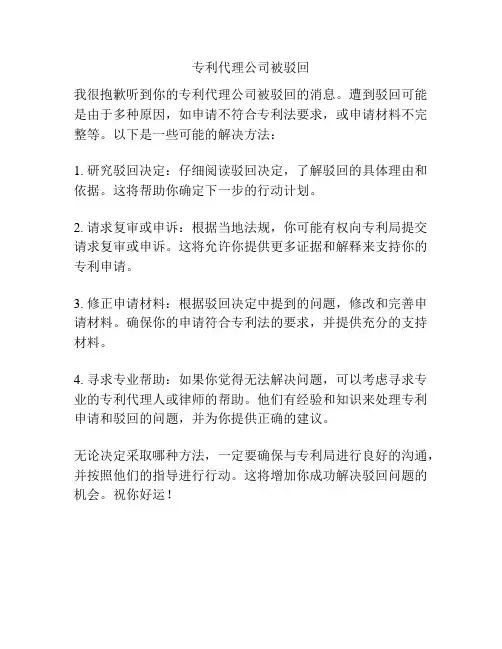 专利代理公司被驳回

我很抱歉听到你的专利代理公司被驳回的消息。遭到驳回可能是由于多种原因，如申请不符合专利法要求，或申请材料不完整等。以下是一些可能的解决方法：

1. 研究驳回决定：仔细阅读驳回决定，了解驳回的具体理由和依据。这将帮助你确定下一步的行动计划。

2. 请求复审或申诉：根据当地法规，你可能有权向专利局提交请求复审或申诉。这将允许你提供更多证据和解释来支持你的专利申请。

3. 修正申请材料：根据驳回决定中提到的问题，修改和完善申请材料。确保你的申请符合专利法的要求，并提供充分的支持材料。

4. 寻求专业帮助：如果你觉得无法解决问题，可以考虑寻求专业的专利代理人或律师的帮助。他们有经验和知识来处理专利申请和驳回的问题，并为你提供正确的建议。

无论决定采取哪种方法，一定要确保与专利局进行良好的沟通，并按照他们的指导进行行动。这将增加你成功解决驳回问题的机会。祝你好运！